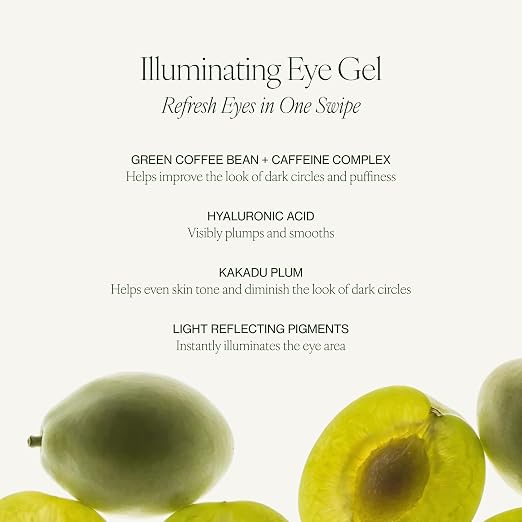 Illuminating Eye Gel

Refresh Eyes in One Swipe

GREEN COFFEE BEAN + CAFFEINE COMPLEX

Helps improve the look of dark circles and puffiness

HYALURONIC ACID

Visibly plumps and smooths

KAKADU PLUM

Helps even skin tone and diminish the look of dark circles

LIGHT REFLECTING PIGMENTS

Instantly illuminates the eye area